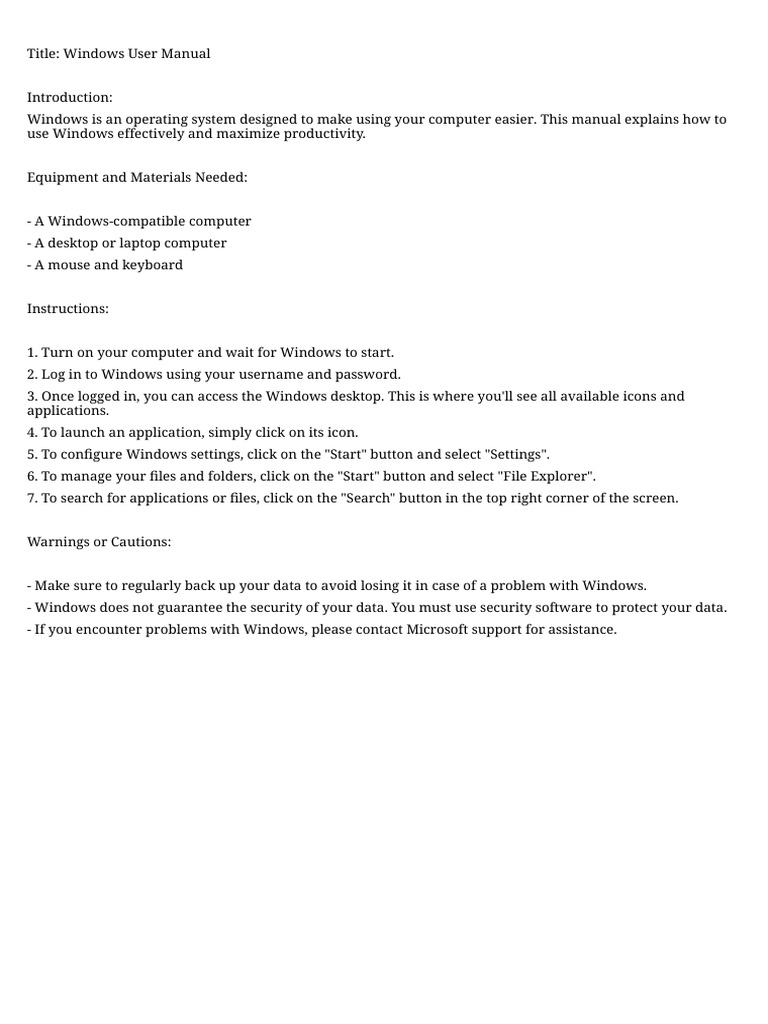 Title: Windows User Manual

Introduction:
Windows is an operating system designed to make using your computer easier. This manual explains how to use Windows effectively and maximize productivity.

Equipment and Materials Needed:

- A Windows-compatible computer
- A desktop or laptop computer
- A mouse and keyboard

Instructions:

1. Turn on your computer and wait for Windows to start.
2. Log in to Windows using your username and password.
3. Once logged in, you can access the Windows desktop. This is where you'll see all available icons and applications.
4. To launch an application, simply click on its icon.
5. To configure Windows settings, click on the "Start" button and select "Settings".
6. To manage your files and folders, click on the "Start" button and select "File Explorer".
7. To search for applications or files, click on the "Search" button in the top right corner of the screen.

Warnings or Cautions:

- Make sure to regularly back up your data to avoid losing it in case of a problem with Windows.
- Windows does not guarantee the security of your data. You must use security software to protect your data.
- If you encounter problems with Windows, please contact Microsoft support for assistance.